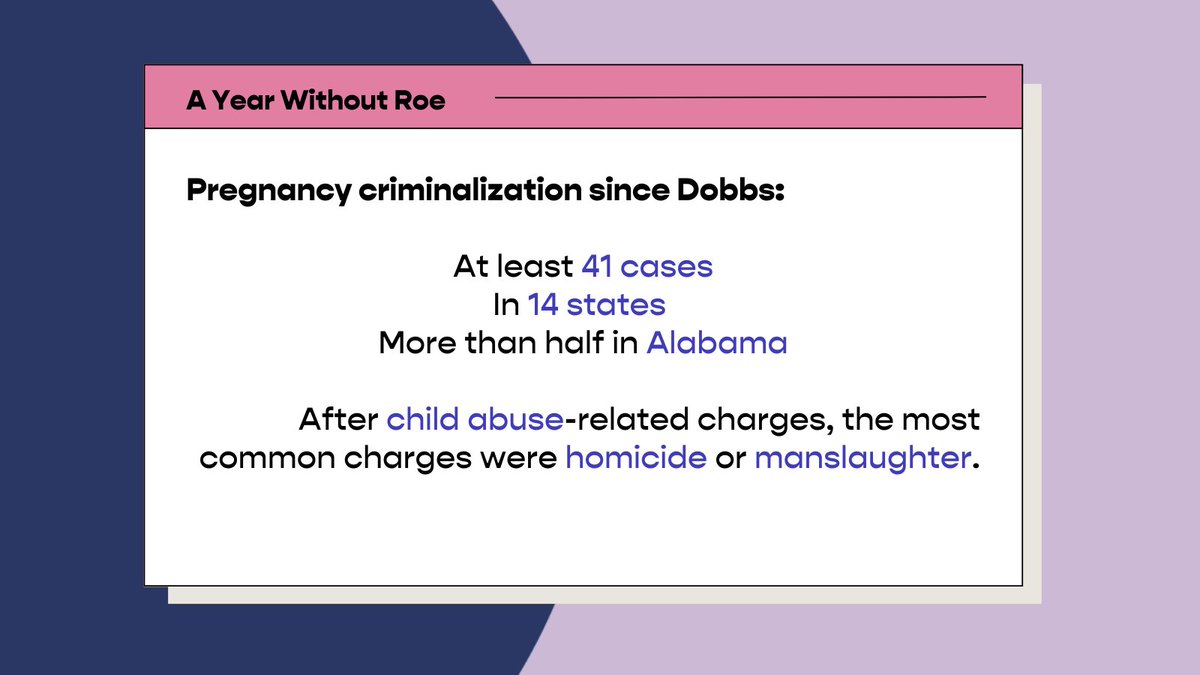 A Year Without Roe

Pregnancy criminalization since Dobbs:

At least 41 cases
In 14 states
More than half in Alabama

After child abuse-related charges, the most common charges were homicide or manslaughter.